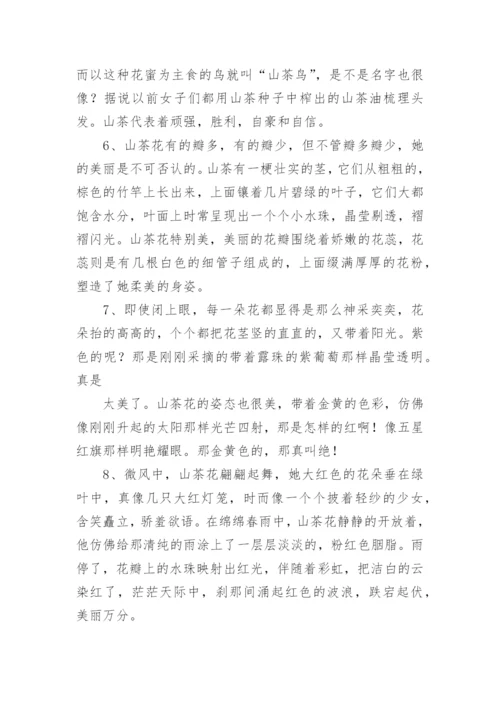 而以这种花蜜为主食的鸟就叫“山茶鸟”，是不是名字也很像？据说以前女子们都用山茶种子中榨出的山茶油梳理头发。山茶代表着顽强，胜利，自豪和自信。

6、山茶花有的瓣多，有的瓣少，但不管瓣多瓣少，她的美丽是不可否认的。山茶有一梗壮实的茎，它们从粗粗的，棕色的竹竿上长出来，上面镶着几片碧绿的叶子，它们大都饱含水分，叶面上时常呈现出一个个小水珠，晶莹剔透，褶褶闪光。山茶花特别美，美丽的花瓣围绕着娇嫩的花蕊，花蕊则是有几根白色的细管子组成的，上面缀满厚厚的花粉，塑造了她柔美的身姿。

7、即使闭上眼，每一朵花都显得是那么神采奕奕，花朵抬的高高的，个个都把花茎竖的直直的，又带着阳光。紫色的呢？那是刚刚采摘的带着露珠的紫葡萄那样晶莹透明。真是

太美了。山茶花的姿态也很美，带着金黄的色彩，仿佛像刚刚升起的太阳那样光芒四射，那是怎样的红啊！像五星红旗那样明艳耀眼。那金黄色的，那真叫绝！

8、微风中，山茶花翩翩起舞，她大红色的花朵垂在绿叶中，真像几只大红灯笼，时而像一个个披着轻纱的少女，含笑矗立，骄羞欲语。在绵绵春雨中，山茶花静静的开放着，他仿佛给那清纯的雨涂上了一层层淡淡的，粉红色胭脂。雨停了，花瓣上的水珠映射出红光，伴随着彩虹，把洁白的云染红了，茫茫天际中，刹那间涌起红色的波浪，跌宕起伏，美丽万分。